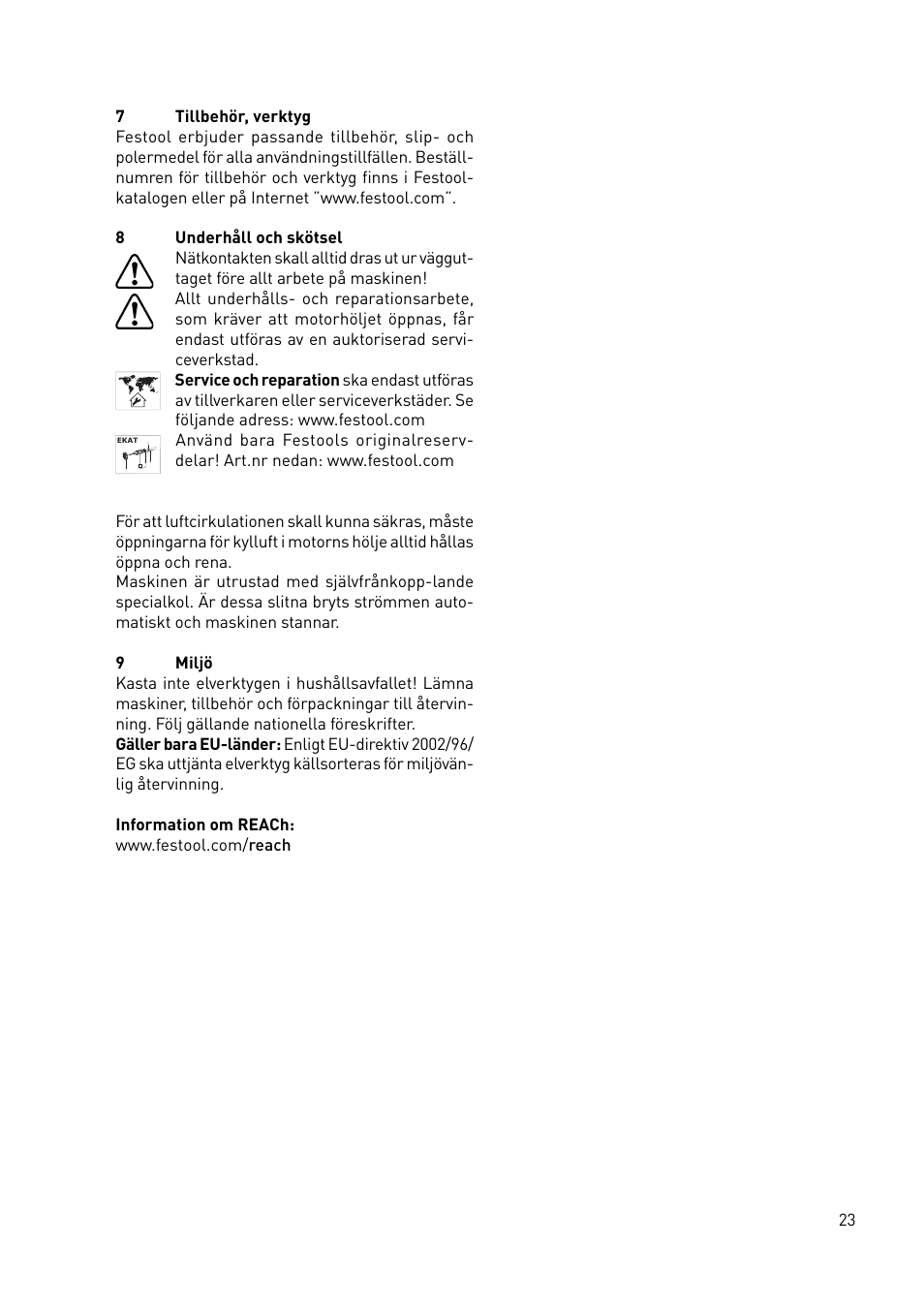 7 Tillbehör, verktyg
Festool erbjuder passande tillbehör, slip- och polermedel för alla användningstillfällen. Beställnumren för tillbehör och verktyg finns i Festoolkatalogen eller på Internet "www.festool.com".

8 Underhåll och skötsel
Nätkontakten skall alltid dras ut ur vägguttaget före allt arbete på maskinen!
Allt underhålls- och reparationsarbete, som kräver att motorhöljet öppnas, får endast utföras av en auktoriserad serviceverkstad.
Service och reparation ska endast utföras av tillverkaren eller serviceverkstäder. Se följande adress: www.festool.com
EKAT
Använd bara Festools originalreservdelar! Art.nr nedan: www.festool.com

För att luftcirkulationen skall kunna säkras, måste öppningarna för kylluft i motorns hölje alltid hållas öppna och rena.
Maskinen är utrustad med självfrånkopp-lande specialkol. Är dessa slitna bryts strömmen automatiskt och maskinen stannar.

9 Miljö
Kasta inte elverktygen i hushållsavfallet! Lämna maskiner, tillbehör och förpackningar till återvinning. Följ gällande nationella föreskrifter.
Gäller bara EU-länder: Enligt EU-direktiv 2002/96/EG ska uttjänta elverktyg källsorteras för miljövänlig återvinning.

Information om REACh:
www.festool.com/reach

23